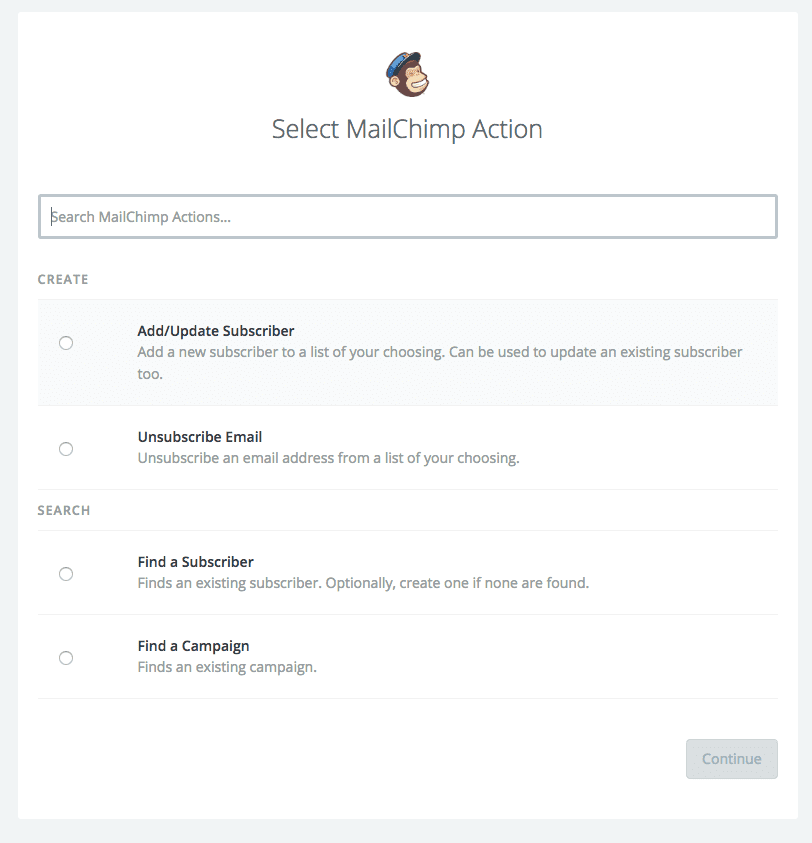 Select MailChimp Action

Search MailChimp Actions...

CREATE

Add/Update Subscriber
Add a new subscriber to a list of your choosing. Can be used to update an existing subscriber too.

Unsubscribe Email
Unsubscribe an email address from a list of your choosing.

SEARCH

Find a Subscriber
Finds an existing subscriber. Optionally, create one if none are found.

Find a Campaign
Finds an existing campaign.

Continue